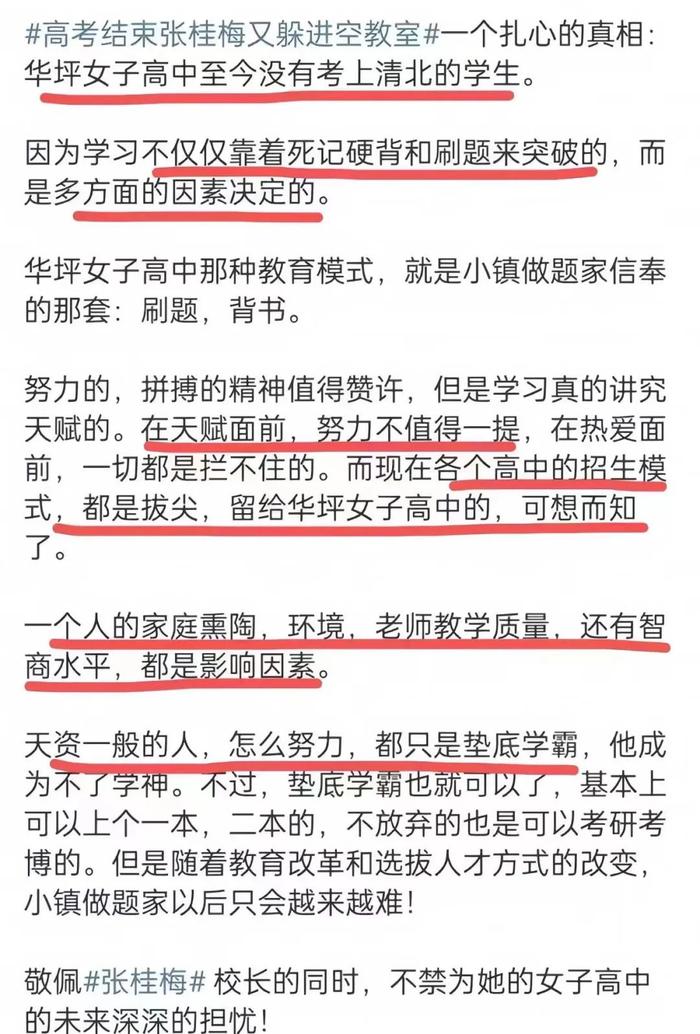 #高考结束张桂梅又躲进空教室#一个扎心的真相：华坪女子高中至今没有考上清北的学生。

因为学习不仅仅靠着死记硬背和刷题来突破的，而是多方面的因素决定的。

华坪女子高中那种教育模式，就是小镇做题家信奉的那套：刷题，背书。

努力的，拼搏的精神值得赞许，但是学习真的讲究天赋的。在天赋面前，努力不值得一提，在热爱面前，一切都是拦不住的。而现在各个高中的招生模式，都是拔尖，留给华坪女子高中的，可想而知了。

一个人的家庭熏陶，环境，老师教学质量，还有智商水平，都是影响因素。

天资一般的人，怎么努力，都只是垫底学霸，他成为不了学神。不过，垫底学霸也就可以了，基本上可以上个一本，二本的，不放弃的也是可以考研考博的。但是随着教育改革和选拔人才方式的改变，小镇做题家以后只会越来越难！

敬佩#张桂梅# 校长的同时，不禁为她的女子高中的未来深深的担忧！